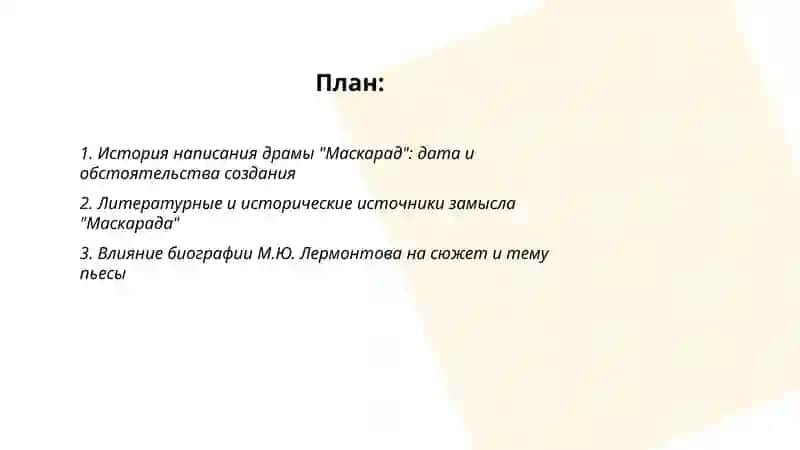 План:

1. История написания драмы "Маскарад": дата и обстоятельства создания

2. Литературные и исторические источники замысла "Маскарада"

3. Влияние биографии М.Ю. Лермонтова на сюжет и тему пьесы